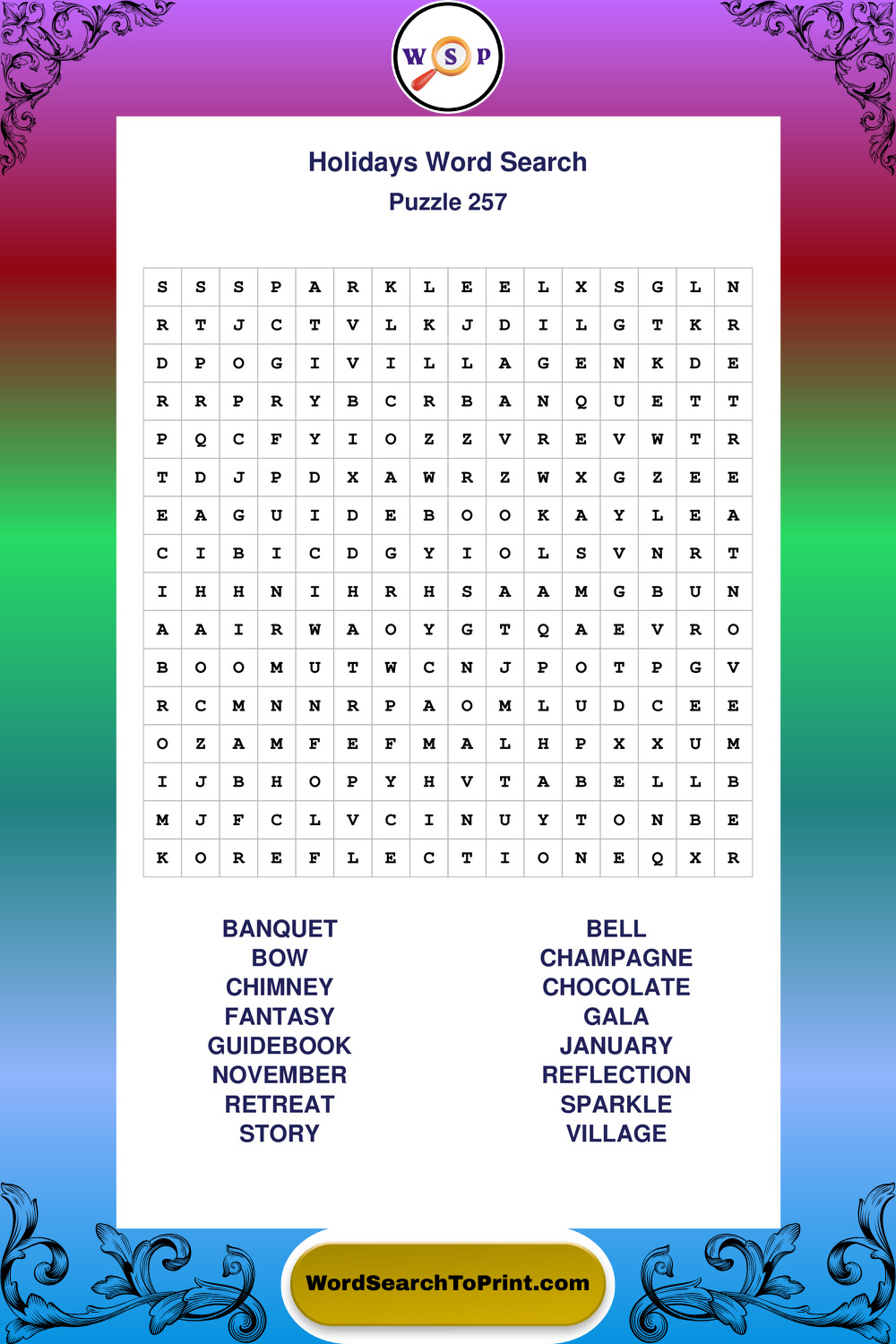 W S P

Holidays Word Search
Puzzle 257

| S | S | S | P | A | R | K | L | E | E | L | X | S | G | L | N |
|---|---|---|---|---|---|---|---|---|---|---|---|---|---|---|---|
| R | T | J | C | T | V | L | K | J | D | I | L | G | T | K | R |
| D | P | O | G | I | V | I | L | L | A | G | E | N | K | D | E |
| R | R | P | R | Y | B | C | R | B | A | N | Q | U | E | T | T |
| P | Q | C | F | Y | I | O | Z | Z | V | R | E | V | W | T | R |
| T | D | J | P | D | X | A | W | R | Z | W | X | G | Z | E | E |
| E | A | G | U | I | D | E | B | O | O | K | A | Y | L | E | A |
| C | I | B | I | C | D | G | Y | I | O | L | S | V | N | R | T |
| I | H | H | N | I | H | R | H | S | A | A | M | G | B | U | N |
| A | A | I | R | W | A | O | Y | G | T | Q | A | E | V | R | O |
| B | O | O | M | U | T | W | C | N | J | P | O | T | P | G | V |
| R | C | M | N | N | R | P | A | O | M | L | U | D | C | E | E |
| O | Z | A | M | F | E | F | M | A | L | H | P | X | X | U | M |
| I | J | B | H | O | P | Y | H | V | T | A | B | E | L | L | B |
| M | J | F | C | L | V | C | I | N | U | Y | T | O | N | B | E |
| K | O | R | E | F | L | E | C | T | I | O | N | E | Q | X | R |

BANQUET
BOW
CHIMNEY
FANTASY
GUIDEBOOK
NOVEMBER
RETREAT
STORY

BELL
CHAMPAGNE
CHOCOLATE
GALA
JANUARY
REFLECTION
SPARKLE
VILLAGE

WordSearchToPrint.com